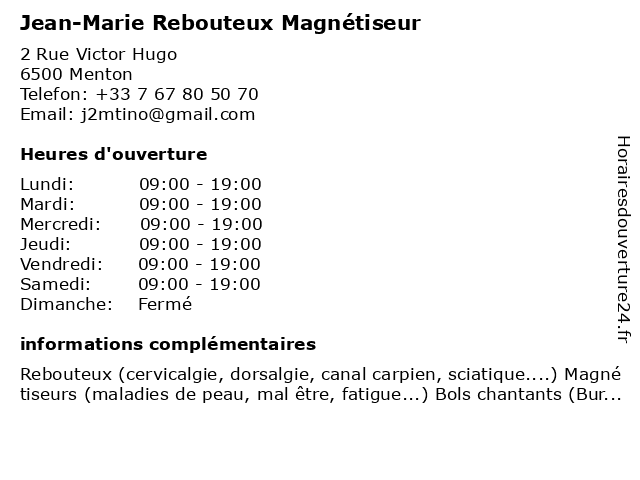 Jean-Marie Rebouteux Magnétiseur

2 Rue Victor Hugo
6500 Menton
Telefon: +33 7 67 80 50 70
Email: j2mtino@gmail.com

Heures d'ouverture

| Lundi: | 09:00 - 19:00 |
|---|---|
| Mardi: | 09:00 - 19:00 |
| Mercredi: | 09:00 - 19:00 |
| Jeudi: | 09:00 - 19:00 |
| Vendredi: | 09:00 - 19:00 |
| Samedi: | 09:00 - 19:00 |
| Dimanche: | Fermé |

informations complémentaires

Rebouteux (cervicalgie, dorsalgie, canal carpien, sciatique....) Magné tiseurs (maladies de peau, mal être, fatigue...) Bols chantants (Bur...

Horairesdouverture24.fr